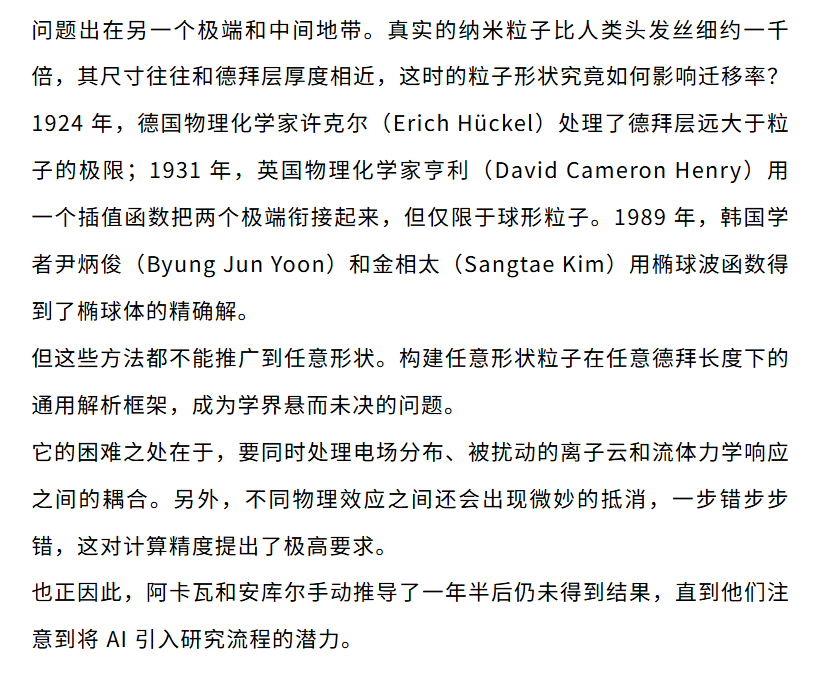 问题出在另一个极端和中间地带。真实的纳米粒子比人类头发丝细约一千倍，其尺寸往往和德拜层厚度相近，这时的粒子形状究竟如何影响迁移率？1924 年，德国物理化学家许克尔（Erich Hückel）处理了德拜层远大于粒子的极限；1931 年，英国物理化学家亨利（David Cameron Henry）用一个插值函数把两个极端衔接起来，但仅限于球形粒子。1989 年，韩国学者尹炳俊（Byung Jun Yoon）和金相太（Sangtae Kim）用椭球波函数得到了椭球体的精确解。

但这些方法都不能推广到任意形状。构建任意形状粒子在任意德拜长度下的通用解析框架，成为学界悬而未决的问题。

它的困难之处在于，要同时处理电场分布、被扰动的离子云和流体力学响应之间的耦合。另外，不同物理效应之间还会出现微妙的抵消，一步错步步错，这对计算精度提出了极高要求。

也正因此，阿卡瓦和安库尔手动推导了一年半后仍未得到结果，直到他们注意到将 AI 引入研究流程的潜力。